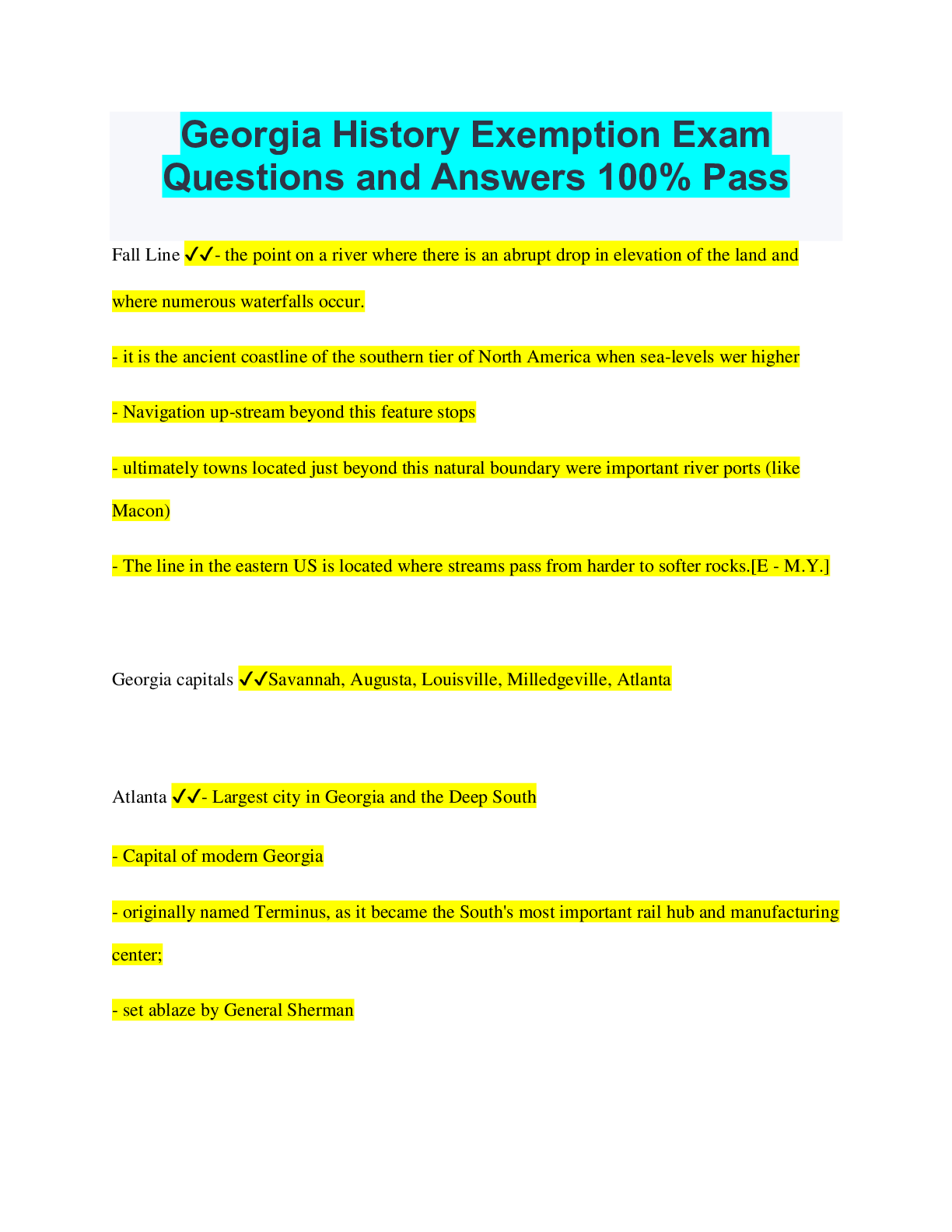 Georgia History Exemption Exam Questions and Answers 100% Pass

Fall Line ✓✓- the point on a river where there is an abrupt drop in elevation of the land and where numerous waterfalls occur.

- it is the ancient coastline of the southern tier of North America when sea-levels wer higher

- Navigation up-stream beyond this feature stops

- ultimately towns located just beyond this natural boundary were important river ports (like Macon)

- The line in the eastern US is located where streams pass from harder to softer rocks.[E - M.Y.]

Georgia capitals ✓✓Savannah, Augusta, Louisville, Milledgeville, Atlanta

Atlanta ✓✓- Largest city in Georgia and the Deep South

- Capital of modern Georgia

- originally named Terminus, as it became the South's most important rail hub and manufacturing center;

- set ablaze by General Sherman